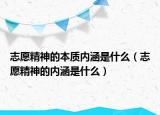 志愿精神的本质内涵是什么（志愿精神的内涵是什么）